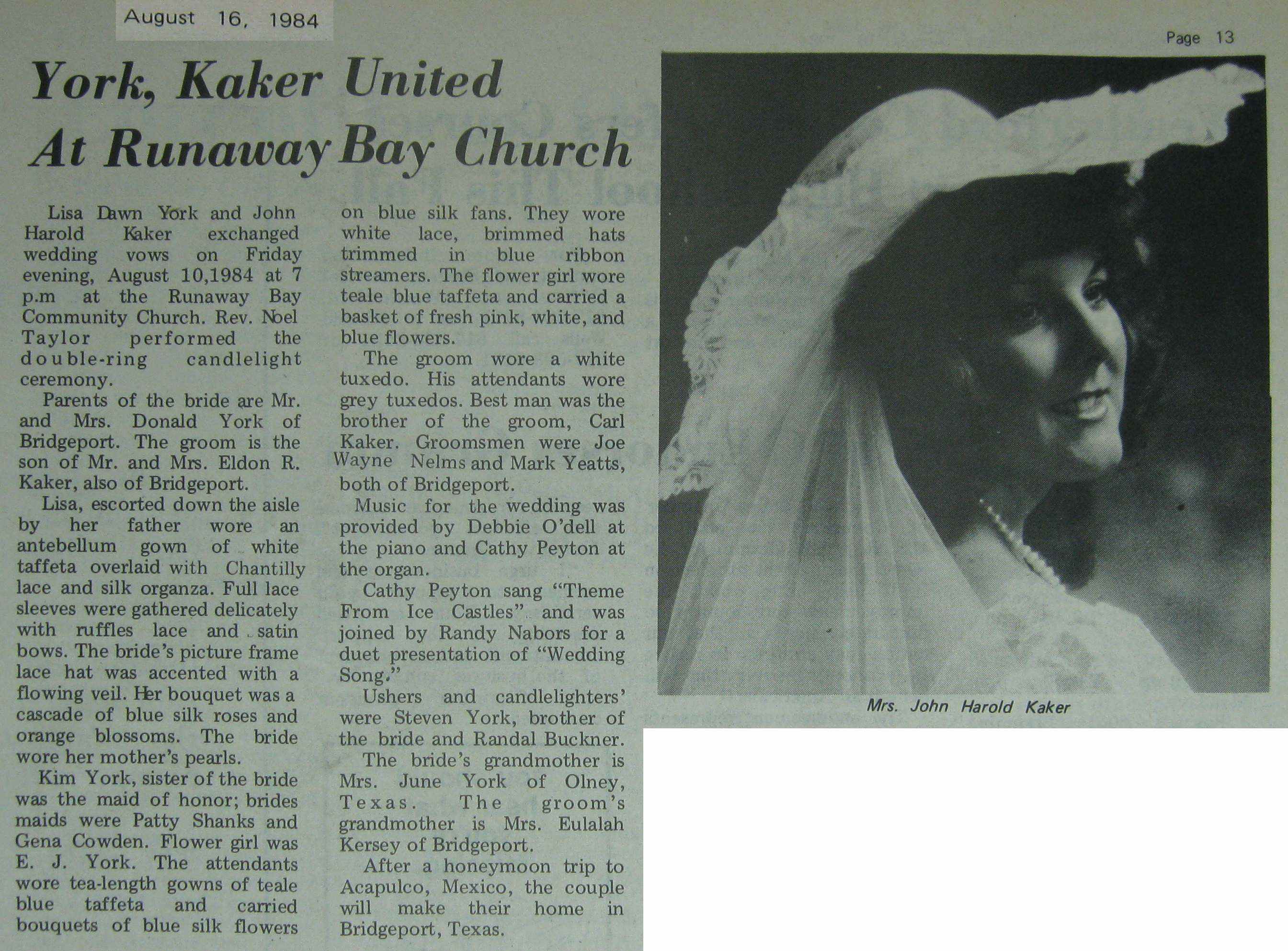 August 16, 1984

Page 13

York, Kaker United At Runaway Bay Church

Lisa Dawn York and John Harold Kaker exchanged wedding vows on Friday evening, August 10,1984 at 7 p.m at the Runaway Bay Community Church. Rev. Noel Taylor performed the double-ring candlelight ceremony.

Parents of the bride are Mr. and Mrs. Donald York of Bridgeport. The groom is the son of Mr. and Mrs. Eldon R. Kaker, also of Bridgeport.

Lisa, escorted down the aisle by her father wore an antebellum gown of white taffeta overlaid with Chantilly lace and silk organza. Full lace sleeves were gathered delicately with ruffles lace and satin bows. The bride's picture frame lace hat was accented with a flowing veil. Her bouquet was a cascade of blue silk roses and orange blossoms. The bride wore her mother's pearls.

Kim York, sister of the bride was the maid of honor; brides maids were Patty Shanks and Gena Cowden. Flower girl was E. J. York. The attendants wore tea-length gowns of teale blue taffeta and carried bouquets of blue silk flowers on blue silk fans. They wore white lace, brimmed hats trimmed in blue ribbon streamers. The flower girl wore teale blue taffeta and carried a basket of fresh pink, white, and blue flowers.

The groom wore a white tuxedo. His attendants wore grey tuxedos. Best man was the brother of the groom, Carl Kaker. Groomsmen were Joe Wayne Nelms and Mark Yeatts, both of Bridgeport.

Music for the wedding was provided by Debbie O'dell at the piano and Cathy Peyton at the organ.

Cathy Peyton sang "Theme From Ice Castles" and was joined by Randy Nabors for a duet presentation of "Wedding Song."

Ushers and candlelighters' were Steven York, brother of the bride and Randal Buckner.

The bride's grandmother is Mrs. June York of Olney, Texas. The groom's grandmother is Mrs. Eulalah Kersey of Bridgeport.

After a honeymoon trip to Acapulco, Mexico, the couple will make their home in Bridgeport, Texas.

Mrs. John Harold Kaker